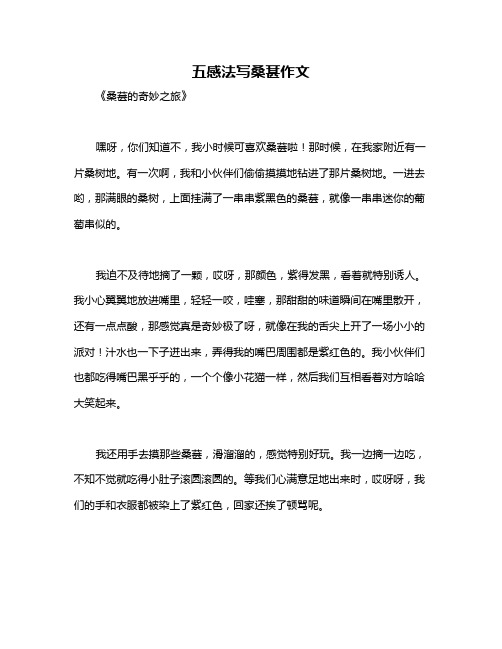 五感法写桑葚作文

《桑葚的奇妙之旅》

嘿呀，你们知道不，我小时候可喜欢桑葚啦！那时候，在我家附近有一片桑树地。有一次啊，我和小伙伴们偷偷摸摸地钻进了那片桑树地。一进去哟，那满眼的桑树，上面挂满了一串串紫黑色的桑葚，就像一串串迷你的葡萄串似的。

我迫不及待地摘了一颗，哎呀，那颜色，紫得发黑，看着就特别诱人。我小心翼翼地放进嘴里，轻轻一咬，哇塞，那甜甜的味道瞬间在嘴里散开，还有一点点酸，那感觉真是奇妙极了呀，就像在我的舌尖上开了一场小小的派对！汁水也一下子迸出来，弄得我的嘴巴周围都是紫红色的。我小伙伴们也都吃得嘴巴黑乎乎的，一个个像小花猫一样，然后我们互相看着对方哈哈大笑起来。

我还用手去摸那些桑葚，滑溜溜的，感觉特别好玩。我一边摘一边吃，不知不觉就吃得小肚子滚圆滚圆的。等我们心满意足地出来时，哎呀呀，我们的手和衣服都被染上了紫红色，回家还挨了顿骂呢。